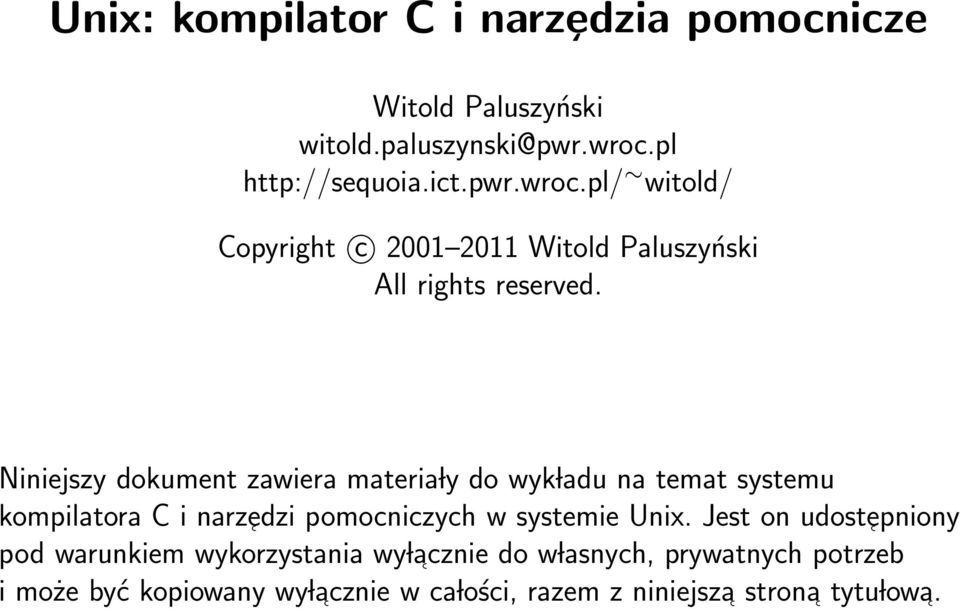 Unix: kompilator C i narzędzia pomocnicze

Witold Paluszyński
witold.paluszynski@pwr.wroc.pl
http://sequoia.ict.pwr.wroc.pl/~witold/

Copyright © 2001–2011 Witold Paluszyński
All rights reserved.

Niniejszy dokument zawiera materiały do wykładu na temat systemu kompilatora C i narzędzi pomocniczych w systemie Unix. Jest on udostępniony pod warunkiem wykorzystania wyłącznie do własnych, prywatnych potrzeb i może być kopiowany wyłącznie w całości, razem z niniejszą stroną tytułową.